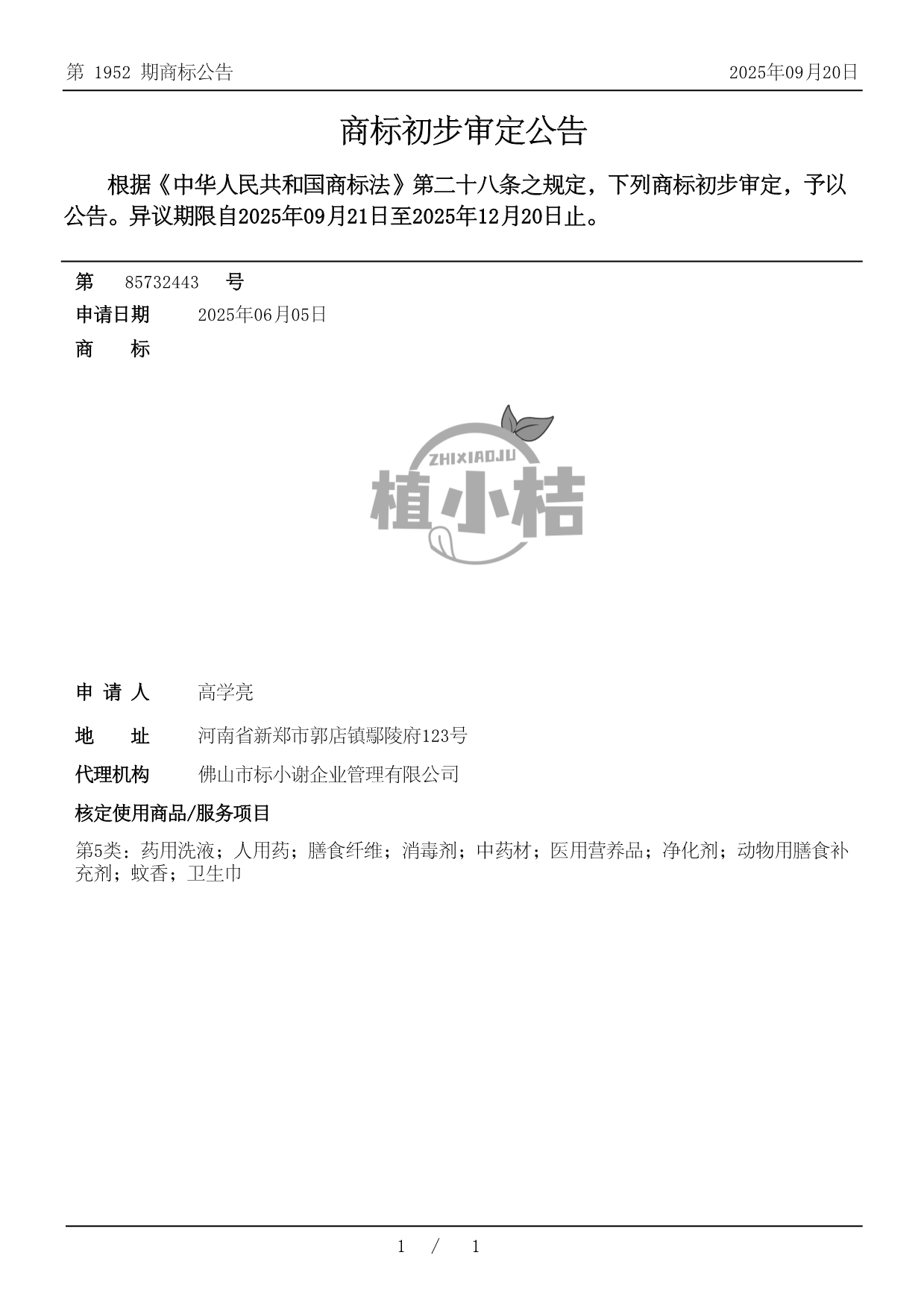 第 1952 期商标公告

2025年09月20日

商标初步审定公告

根据《中华人民共和国商标法》第二十八条之规定，下列商标初步审定，予以公告。异议期限自2025年09月21日至2025年12月20日止。

第 85732443 号

申请日期 2025年06月05日

商 标

ZHIXIAOJU

植小桔

申 请 人 高学亮

地 址 河南省新郑市郭店镇鄢陵府123号

代理机构 佛山市标小谢企业管理有限公司

核定使用商品/服务项目

第5类：药用洗液；人用药；膳食纤维；消毒剂；中药材；医用营养品；净化剂；动物用膳食补充剂；蚊香；卫生巾

1 / 1